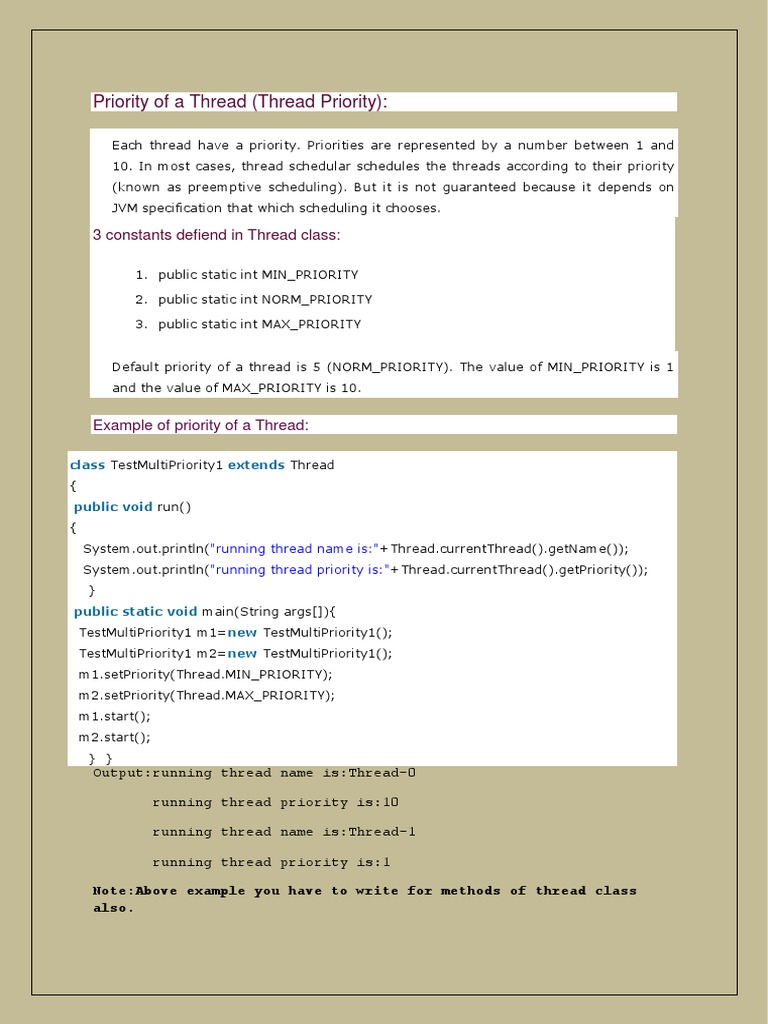 Priority of a Thread (Thread Priority):

Each thread have a priority. Priorities are represented by a number between 1 and 10. In most cases, thread schedular schedules the threads according to their priority (known as preemptive scheduling). But it is not guaranteed because it depends on JVM specification that which scheduling it chooses.

3 constants defiend in Thread class:

1. public static int MIN_PRIORITY
2. public static int NORM_PRIORITY
3. public static int MAX_PRIORITY

Default priority of a thread is 5 (NORM_PRIORITY). The value of MIN_PRIORITY is 1 and the value of MAX_PRIORITY is 10.

Example of priority of a Thread:

class TestMultiPriority1 extends Thread
{
public void run()
{
System.out.println("running thread name is:"+Thread.currentThread().getName());
System.out.println("running thread priority is:"+Thread.currentThread().getPriority());
}
public static void main(String args[]){
TestMultiPriority1 m1=new TestMultiPriority1();
TestMultiPriority1 m2=new TestMultiPriority1();
m1.setPriority(Thread.MIN_PRIORITY);
m2.setPriority(Thread.MAX_PRIORITY);
m1.start();
m2.start();
} }

Output:running thread name is:Thread-0

running thread priority is:10

running thread name is:Thread-1

running thread priority is:1

Note:Above example you have to write for methods of thread class also.